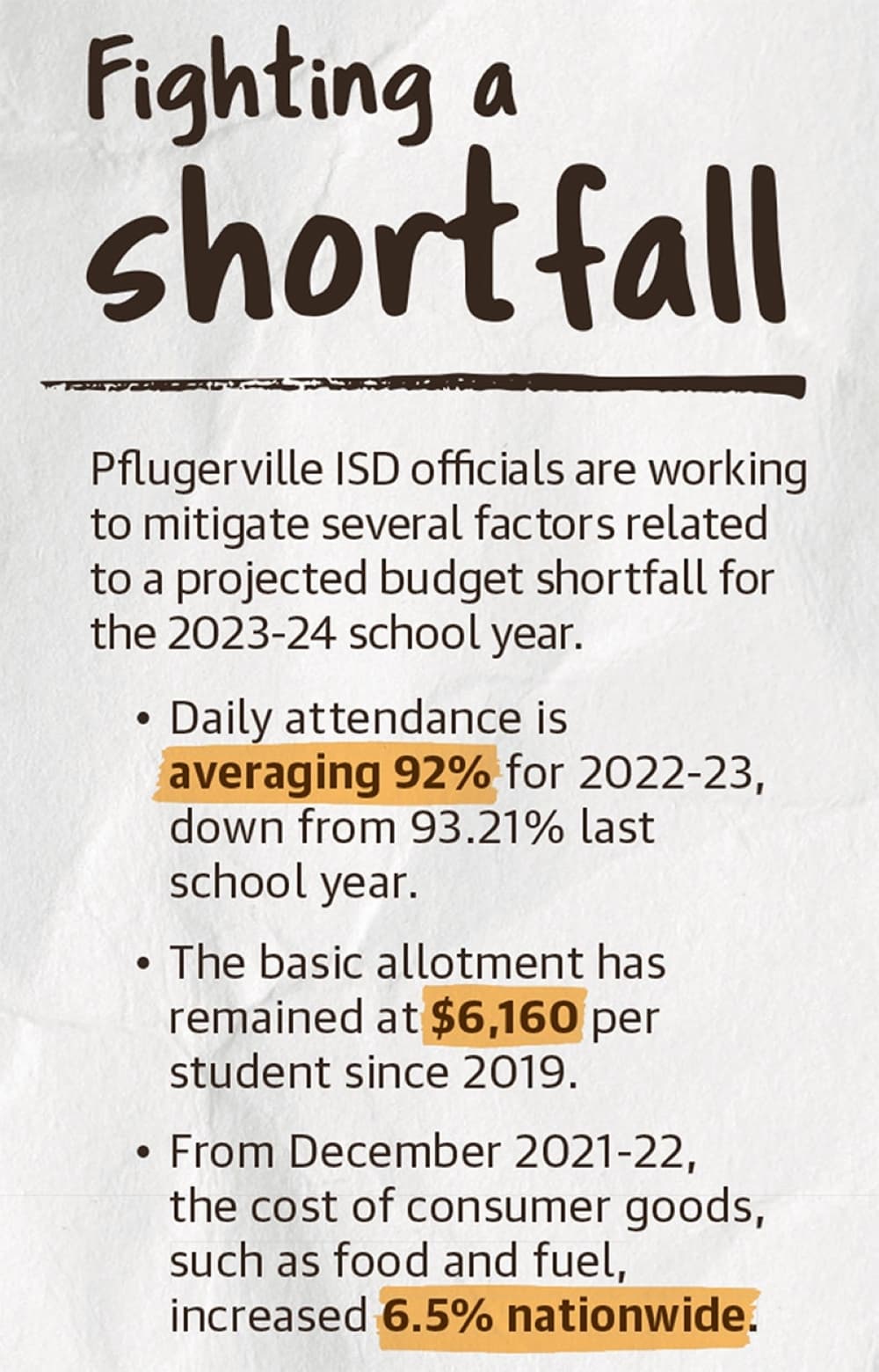 Fighting a shortfall

Pflugerville ISD officials are working to mitigate several factors related to a projected budget shortfall for the 2023-24 school year.

• Daily attendance is averaging 92% for 2022-23, down from 93.21% last school year.

• The basic allotment has remained at $6,160 per student since 2019.

• From December 2021-22, the cost of consumer goods, such as food and fuel, increased 6.5% nationwide.